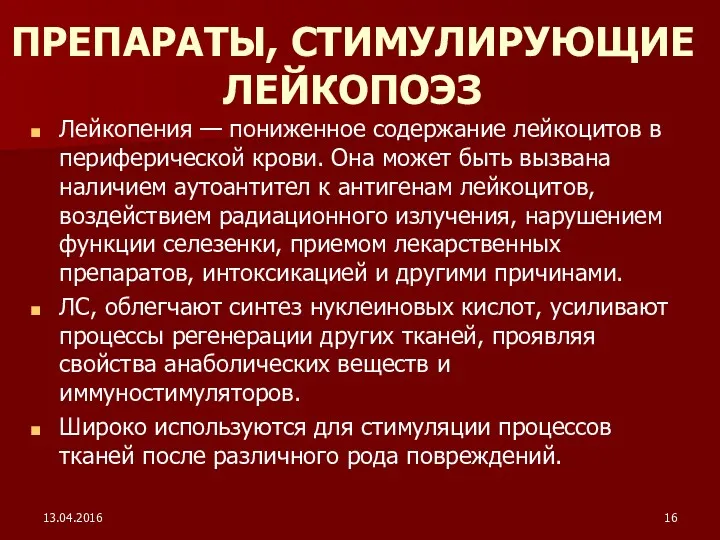 ПРЕПАРАТЫ, СТИМУЛИРУЮЩИЕ ЛЕЙКОПОЭЗ

Лейкопения — пониженное содержание лейкоцитов в периферической крови. Она может быть вызвана наличием аутоантител к антигенам лейкоцитов, воздействием радиационного излучения, нарушением функции селезенки, приемом лекарственных препаратов, интоксикацией и другими причинами.

ЛС, облегчают синтез нуклеиновых кислот, усиливают процессы регенерации других тканей, проявляя свойства анаболических веществ и иммуностимуляторов.

Широко используются для стимуляции процессов тканей после различного рода повреждений.

13.04.2016

16